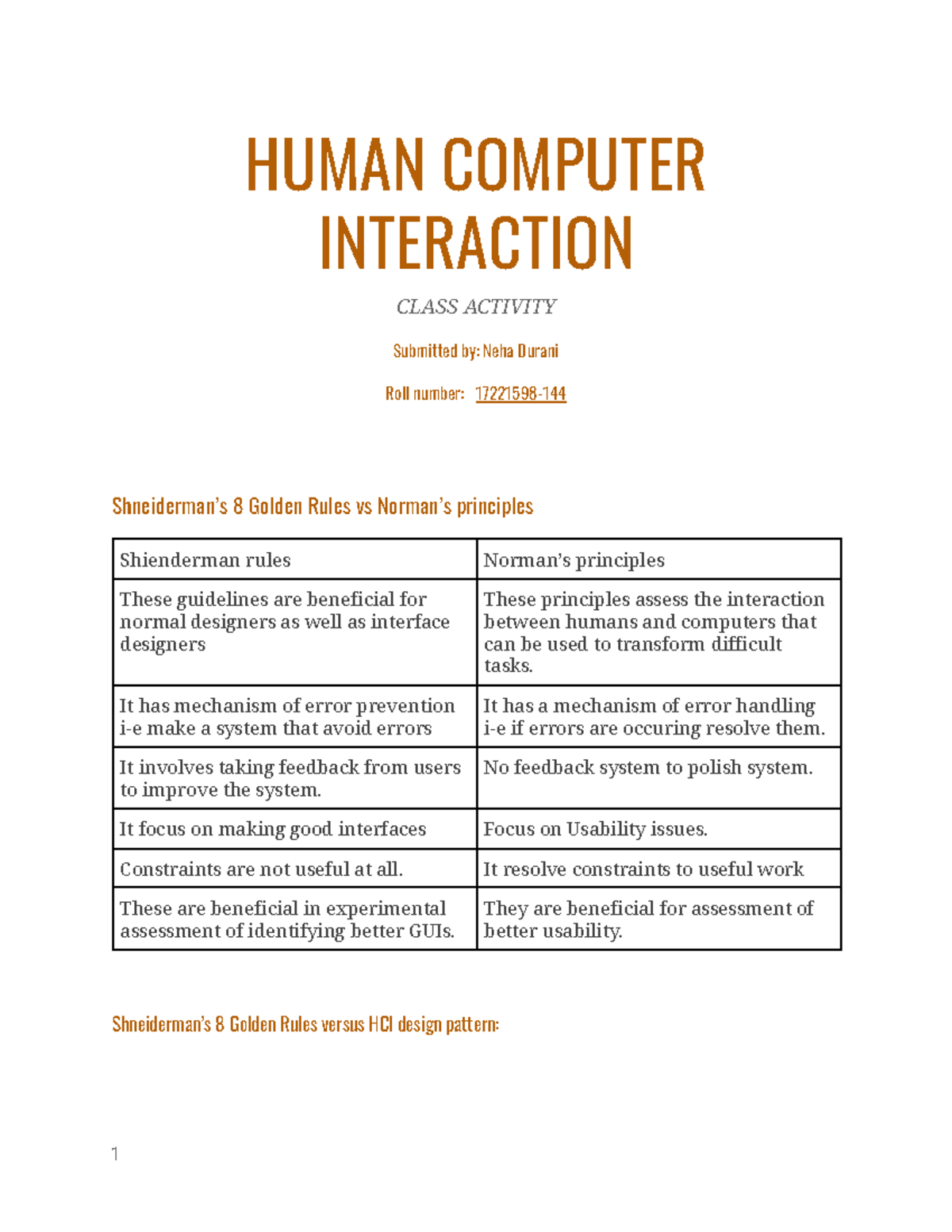 HUMAN COMPUTER INTERACTION

CLASS ACTIVITY

Submitted by: Neha Durani

Roll number: 17221598-144

Shneiderman's 8 Golden Rules vs Norman's principles

| Shienderman rules | Norman's principles |
|---|---|
| These guidelines are beneficial for normal designers as well as interface designers | These principles assess the interaction between humans and computers that can be used to transform difficult tasks. |
| It has mechanism of error prevention i-e make a system that avoid errors | It has a mechanism of error handling i-e if errors are occuring resolve them. |
| It involves taking feedback from users to improve the system. | No feedback system to polish system. |
| It focus on making good interfaces | Focus on Usability issues. |
| Constraints are not useful at all. | It resolve constraints to useful work |
| These are beneficial in experimental assessment of identifying better GUIs. | They are beneficial for assessment of better usability. |

Shneiderman's 8 Golden Rules versus HCI design pattern:

1